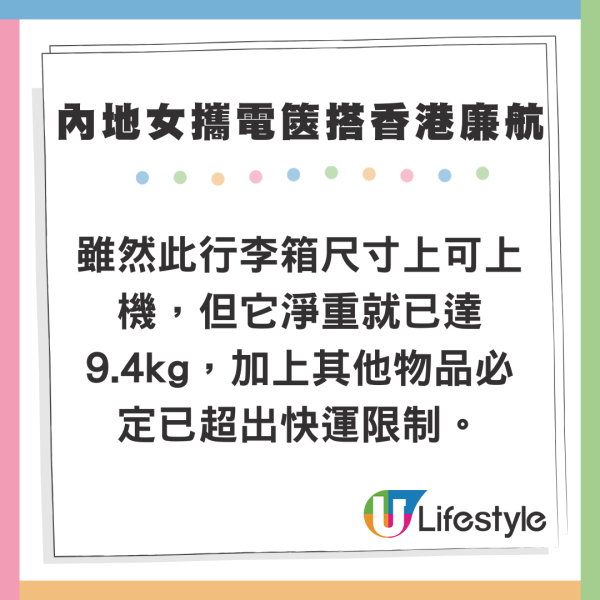 內地女攜電篋搭香港廉航

雖然此行李箱尺寸上可上機，但它淨重就已達9.4kg，加上其他物品必定已超出快運限制。

U Lifestyle